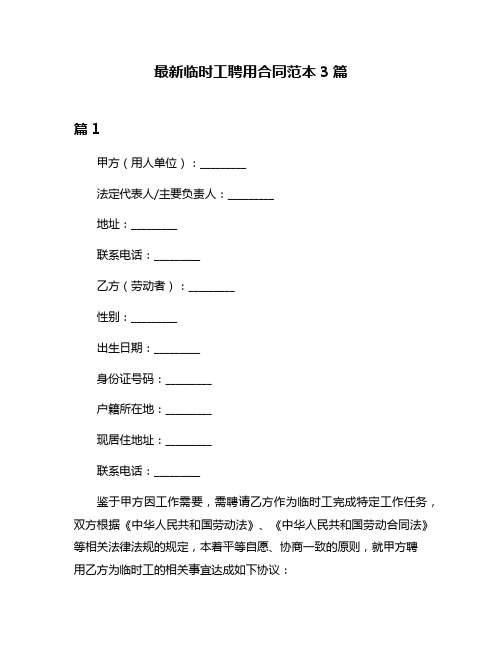 最新临时工聘用合同范本 3 篇

篇 1

甲方（用人单位）：________

法定代表人/主要负责人：________

地址：________

联系电话：________

乙方（劳动者）：________

性别：________

出生日期：________

身份证号码：________

户籍所在地：________

现居住地址：________

联系电话：________

鉴于甲方因工作需要，需聘请乙方作为临时工完成特定工作任务，双方根据《中华人民共和国劳动法》、《中华人民共和国劳动合同法》等相关法律法规的规定，本着平等自愿、协商一致的原则，就甲方聘用乙方为临时工的相关事宜达成如下协议：